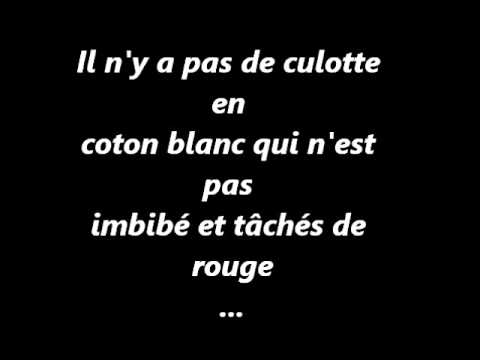 Il n'y a pas de culotte en coton blanc qui n'est pas imbibé et tâchés de rouge
...